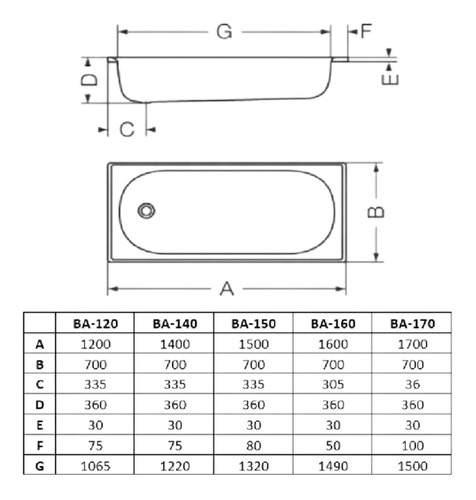 G F D E C B A

|   | BA-120 | BA-140 | BA-150 | BA-160 | BA-170 |
|---|---|---|---|---|---|
| A | 1200 | 1400 | 1500 | 1600 | 1700 |
| B | 700 | 700 | 700 | 700 | 700 |
| C | 335 | 335 | 335 | 305 | 36 |
| D | 360 | 360 | 360 | 360 | 360 |
| E | 30 | 30 | 30 | 30 | 30 |
| F | 75 | 75 | 80 | 50 | 100 |
| G | 1065 | 1220 | 1320 | 1490 | 1500 |